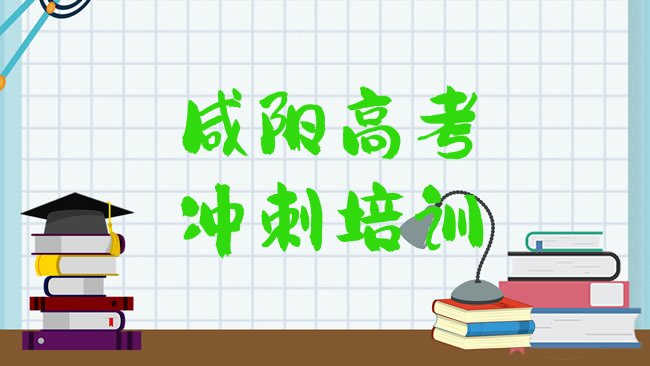 咸阳高考
冲刺培训